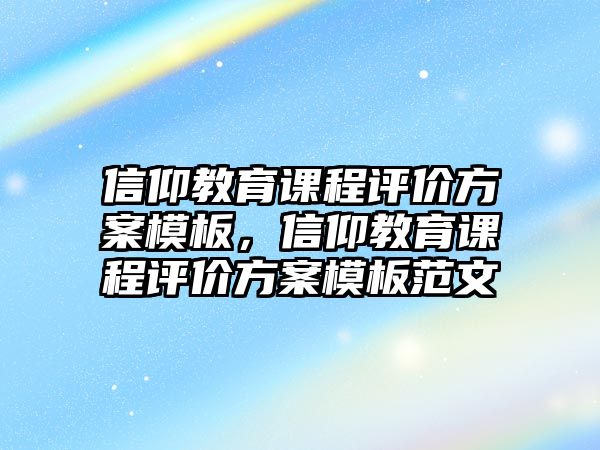 信仰教育课程评价方案模板，信仰教育课程评价方案模板范文